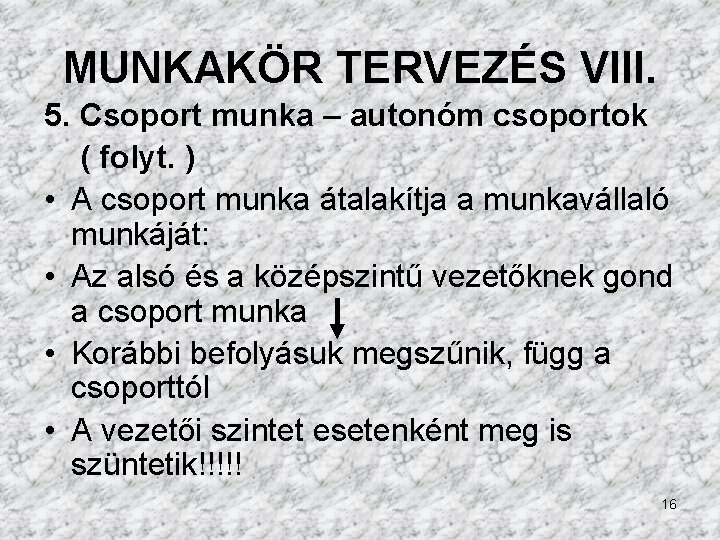 MUNKAKÖR TERVEZÉS VIII.

5. Csoport munka – autonóm csoportok ( folyt. )

• A csoport munka átalakítja a munkavállaló munkáját:

• Az alsó és a középszintű vezetőknek gond a csoport munka ↓

• Korábbi befolyásuk megszűnik, függ a csoporttól

• A vezetői szintet esetenként meg is szüntetik!!!!!

16